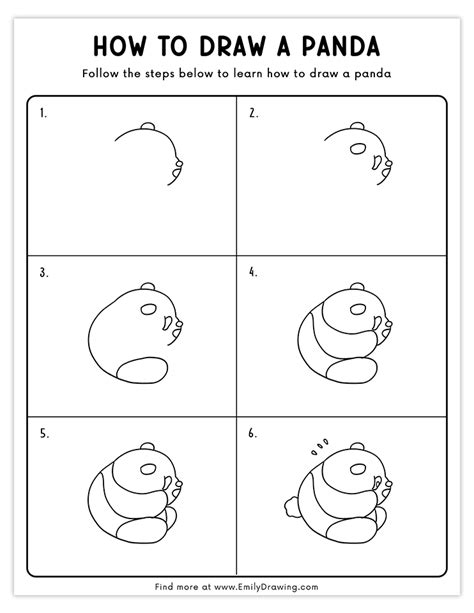 HOW TO DRAW A PANDA

Follow the steps below to learn how to draw a panda

1.

2.

3.

4.

5.

6.

Find more at www.EmilyDrawing.com